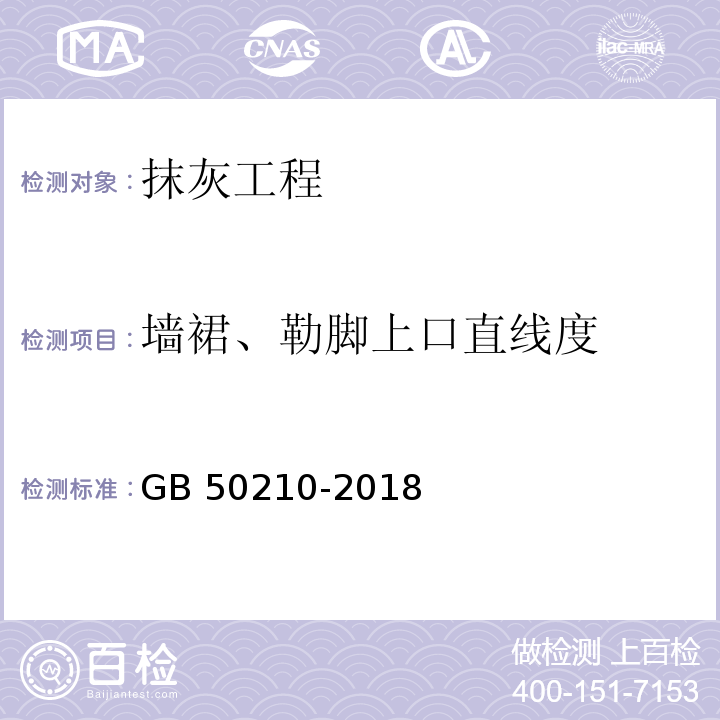 MA CNAS AL ilac-MRA

检测对象：抹灰工程

检测项目：墙裙、勒脚上口直线度

检测标准：GB 50210-2018

百检
Baijiantest.com

做检测 上百检
400-151-7153